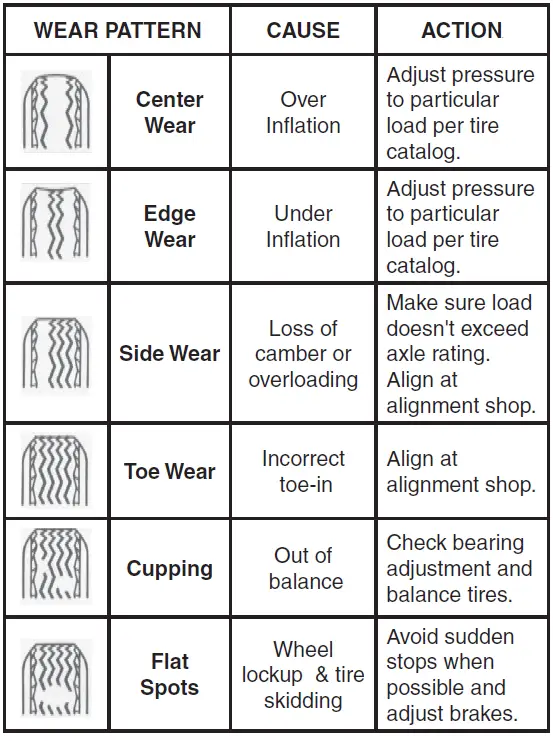 | WEAR PATTERN | | CAUSE | ACTION |
|---|---|---|---|
| | Center Wear | Over Inflation | Adjust pressure to particular load per tire catalog. |
| | Edge Wear | Under Inflation | Adjust pressure to particular load per tire catalog. |
| | Side Wear | Loss of camber or overloading | Make sure load doesn't exceed axle rating. Align at alignment shop. |
| | Toe Wear | Incorrect toe-in | Align at alignment shop. |
| | Cupping | Out of balance | Check bearing adjustment and balance tires. |
| | Flat Spots | Wheel lockup & tire skidding | Avoid sudden stops when possible and adjust brakes. |